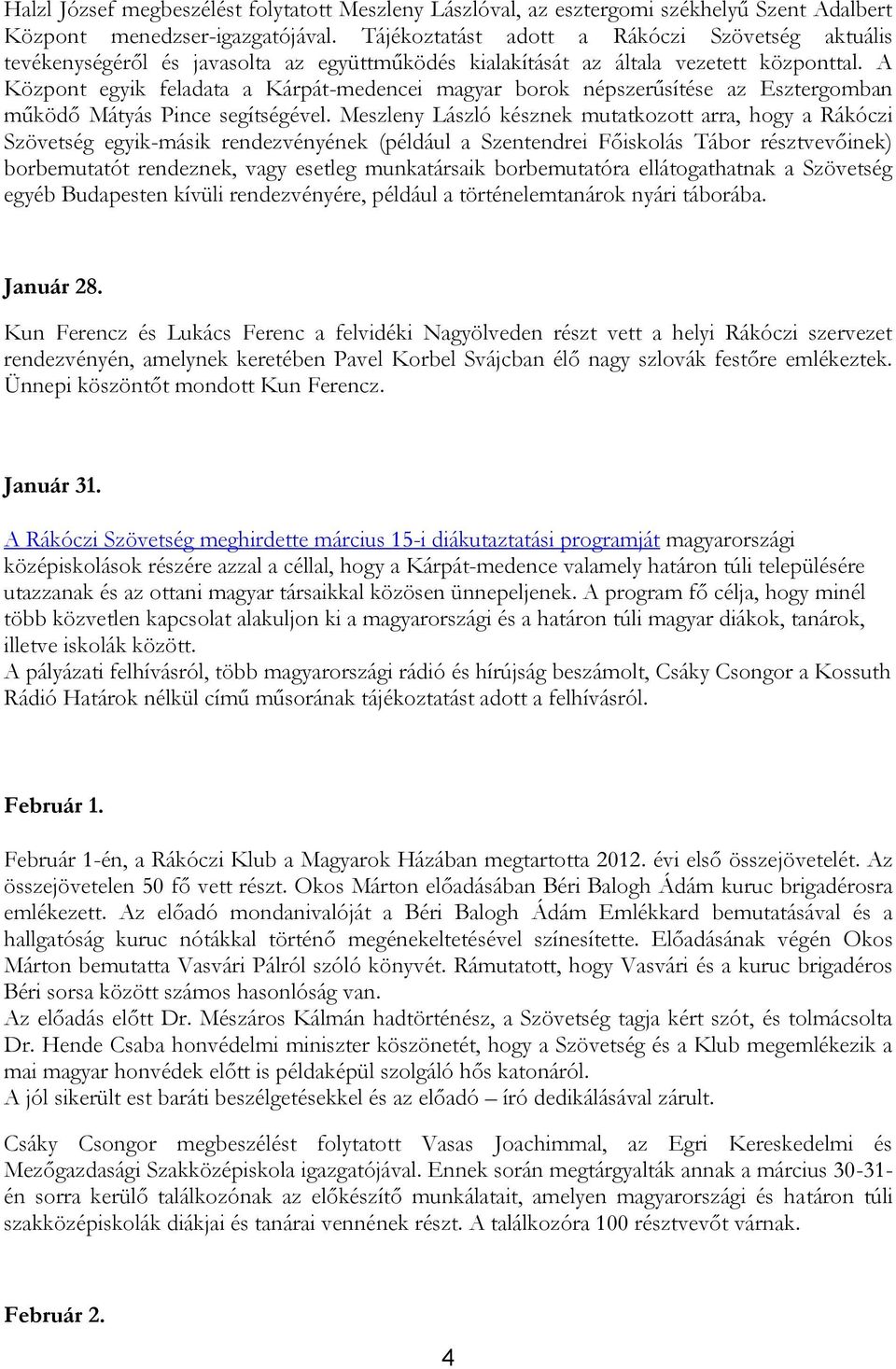 Halzl József megbeszélést folytatott Meszleny Lászlóval, az esztergomi székhelyű Szent Adalbert Központ menedzser-igazgatójával. Tájékoztatást adott a Rákóczi Szövetség aktuális tevékenységéről és javasolta az együttműködés kialakítását az általa vezetett központtal. A Központ egyik feladata a Kárpát-medencei magyar borok népszerűsítése az Esztergomban működő Mátyás Pince segítségével. Meszleny László késznek mutatkozott arra, hogy a Rákóczi Szövetség egyik-másik rendezvényének (például a Szentendrei Főiskolás Tábor résztvevőinek) borbemutatót rendeznek, vagy esetleg munkatársaik borbemutatóra ellátogathatnak a Szövetség egyéb Budapesten kívüli rendezvényére, például a történelemtanárok nyári táborába.

Január 28.

Kun Ferencz és Lukács Ferenc a felvidéki Nagyölveden részt vett a helyi Rákóczi szervezet rendezvényén, amelynek keretében Pavel Korbel Svájcban élő nagy szlovák festőre emlékeztek. Ünnepi köszöntőt mondott Kun Ferencz.

Január 31.

A Rákóczi Szövetség meghirdette március 15-i diákutaztatási programját magyarországi középiskolások részére azzal a céllal, hogy a Kárpát-medence valamely határon túli településére utazzanak és az ottani magyar társaikkal közösen ünnepeljenek. A program fő célja, hogy minél több közvetlen kapcsolat alakuljon ki a magyarországi és a határon túli magyar diákok, tanárok, illetve iskolák között.
A pályázati felhívásról, több magyarországi rádió és hírújság beszámolt, Csáky Csongor a Kossuth Rádió Határok nélkül című műsorának tájékoztatást adott a felhívásról.

Február 1.

Február 1-én, a Rákóczi Klub a Magyarok Házában megtartotta 2012. évi első összejövetelét. Az összejövetelen 50 fő vett részt. Okos Márton előadásában Béri Balogh Ádám kuruc brigadérosra emlékezett. Az előadó mondanivalóját a Béri Balogh Ádám Emlékkard bemutatásával és a hallgatóság kuruc nótákkal történő megénekeltetésével színesítette. Előadásának végén Okos Márton bemutatta Vasvári Pálról szóló könyvét. Rámutatott, hogy Vasvári és a kuruc brigadéros Béri sorsa között számos hasonlóság van.
Az előadás előtt Dr. Mészáros Kálmán hadtörténész, a Szövetség tagja kért szót, és tolmácsolta Dr. Hende Csaba honvédelmi miniszter köszönetét, hogy a Szövetség és a Klub megemlékezik a mai magyar honvédek előtt is példaképül szolgáló hős katonáról.
A jól sikerült est baráti beszélgetésekkel és az előadó – író dedikálásával zárult.

Csáky Csongor megbeszélést folytatott Vasas Joachimmal, az Egri Kereskedelmi és Mezőgazdasági Szakközépiskola igazgatójával. Ennek során megtárgyalták annak a március 30-31-én sorra kerülő találkozónak az előkészítő munkálatait, amelyen magyarországi és határon túli szakközépiskolák diákjai és tanárai vennének részt. A találkozóra 100 résztvevőt várnak.

Február 2.

4